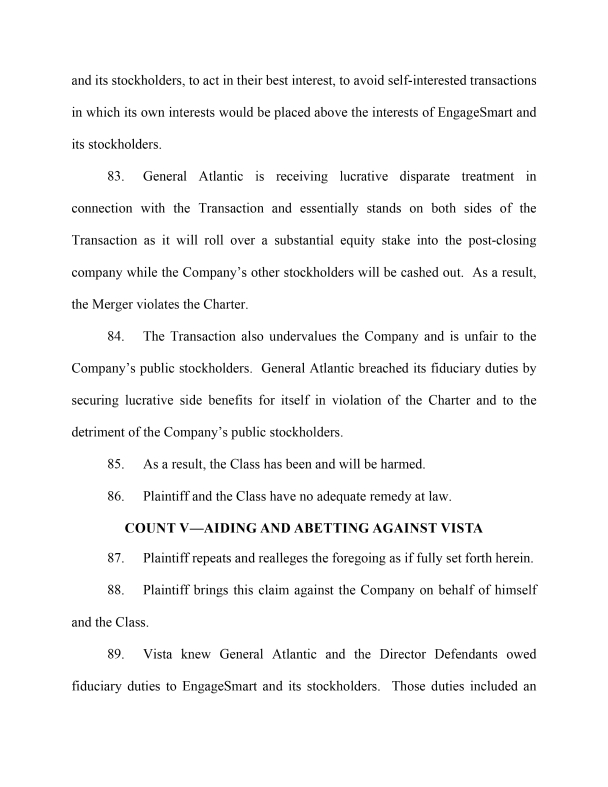 and its stockholders, to act in their best interest, to avoid self-interested transactions in which its own interests would be placed above the interests of EngageSmart and its stockholders.

83. General Atlantic is receiving lucrative disparate treatment in connection with the Transaction and essentially stands on both sides of the Transaction as it will roll over a substantial equity stake into the post-closing company while the Company's other stockholders will be cashed out. As a result, the Merger violates the Charter.

84. The Transaction also undervalues the Company and is unfair to the Company's public stockholders. General Atlantic breached its fiduciary duties by securing lucrative side benefits for itself in violation of the Charter and to the detriment of the Company's public stockholders.

85. As a result, the Class has been and will be harmed.

86. Plaintiff and the Class have no adequate remedy at law.

COUNT V—AIDING AND ABETTING AGAINST VISTA

87. Plaintiff repeats and realleges the foregoing as if fully set forth herein.

88. Plaintiff brings this claim against the Company on behalf of himself and the Class.

89. Vista knew General Atlantic and the Director Defendants owed fiduciary duties to EngageSmart and its stockholders. Those duties included an